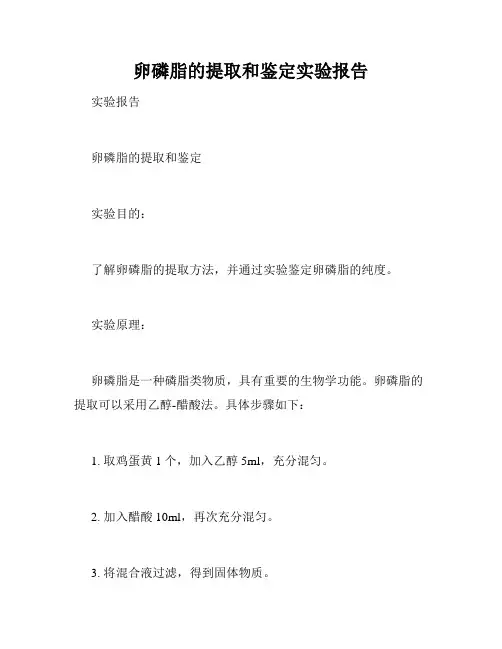 卵磷脂的提取和鉴定实验报告

实验报告

卵磷脂的提取和鉴定

实验目的：

了解卵磷脂的提取方法，并通过实验鉴定卵磷脂的纯度。

实验原理：

卵磷脂是一种磷脂类物质，具有重要的生物学功能。卵磷脂的提取可以采用乙醇-醋酸法。具体步骤如下：

1. 取鸡蛋黄 1 个，加入乙醇 5ml，充分混匀。

2. 加入醋酸 10ml，再次充分混匀。

3. 将混合液过滤，得到固体物质。